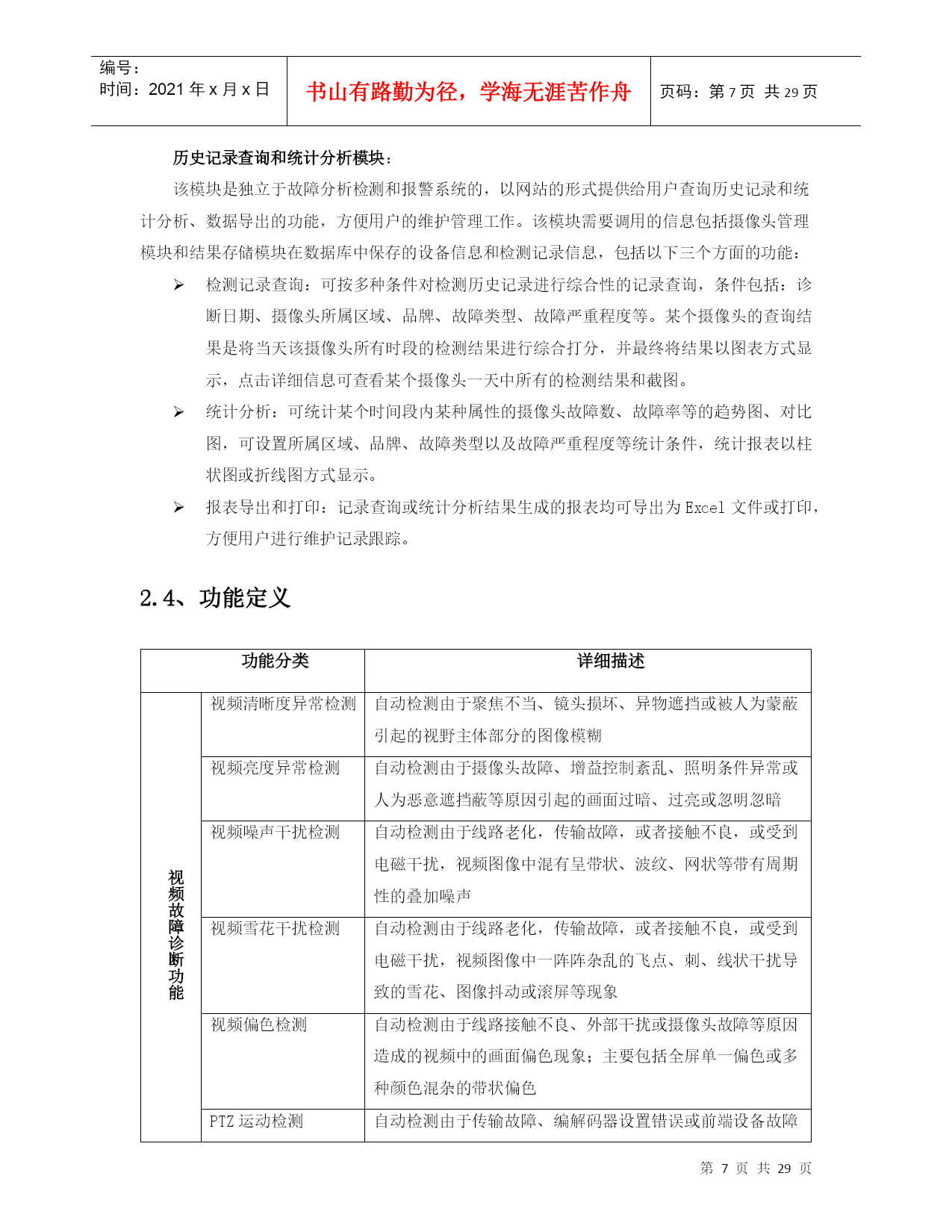 编号：
时间：2021 年 x 月 x 日

书山有路勤为径，学海无涯苦作舟

页码：第 7 页 共 29 页

历史记录查询和统计分析模块：

该模块是独立于故障分析检测和报警系统的，以网站的形式提供给用户查询历史记录和统计分析、数据导出的功能，方便用户的维护管理工作。该模块需要调用的信息包括摄像头管理模块和结果存储模块在数据库中保存的设备信息和检测记录信息，包括以下三个方面的功能：

➢ 检测记录查询：可按多种条件对检测历史记录进行综合性的记录查询，条件包括：诊断日期、摄像头所属区域、品牌、故障类型、故障严重程度等。某个摄像头的查询结果是将当天该摄像头所有时段的检测结果进行综合打分，并最终将结果以图表方式显示，点击详细信息可查看某个摄像头一天中所有的检测结果和截图。

➢ 统计分析：可统计某个时间段内某种属性的摄像头故障数、故障率等的趋势图、对比图，可设置所属区域、品牌、故障类型以及故障严重程度等统计条件，统计报表以柱状图或折线图方式显示。

➢ 报表导出和打印：记录查询或统计分析结果生成的报表均可导出为 Excel 文件或打印，方便用户进行维护记录跟踪。

2.4、功能定义

| 功能分类 | | 详细描述 |
|---|---|---|
| 视频故障诊断功能 | 视频清晰度异常检测 | 自动检测由于聚焦不当、镜头损坏、异物遮挡或被人为蒙蔽引起的视野主体部分的图像模糊 |
| | 视频亮度异常检测 | 自动检测由于摄像头故障、增益控制紊乱、照明条件异常或人为恶意遮挡蔽等原因引起的画面过暗、过亮或忽明忽暗 |
| | 视频噪声干扰检测 | 自动检测由于线路老化，传输故障，或者接触不良，或受到电磁干扰，视频图像中混有呈带状、波纹、网状等带有周期性的叠加噪声 |
| | 视频雪花干扰检测 | 自动检测由于线路老化，传输故障，或者接触不良，或受到电磁干扰，视频图像中一阵阵杂乱的飞点、刺、线状干扰导致的雪花、图像抖动或滚屏等现象 |
| | 视频偏色检测 | 自动检测由于线路接触不良、外部干扰或摄像头故障等原因造成的视频中的画面偏色现象；主要包括全屏单一偏色或多种颜色混杂的带状偏色 |
| | PTZ 运动检测 | 自动检测由于传输故障、编解码器设置错误或前端设备故障 |

第 7 页 共 29 页